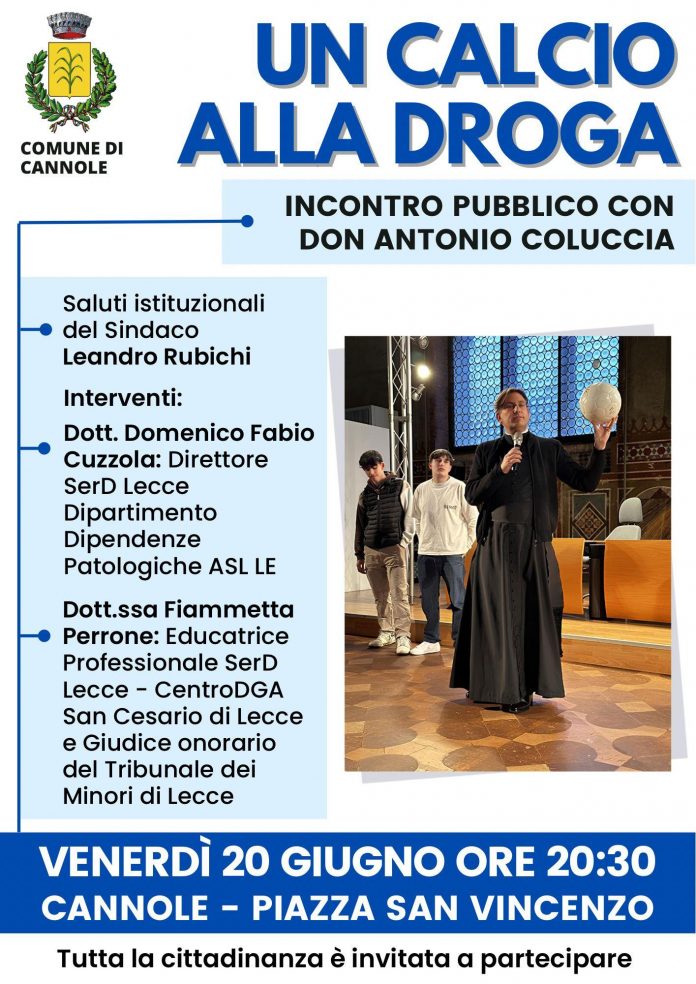 COMUNE DI CANNOLE

UN CALCIO ALLA DROGA

INCONTRO PUBBLICO CON DON ANTONIO COLUCCIA

Saluti istituzionali del Sindaco Leandro Rubichi

Interventi:

Dott. Domenico Fabio Cuzzola: Direttore SerD Lecce Dipartimento Dipendenze Patologiche ASL LE

Dott.ssa Fiammetta Perrone: Educatrice Professionale SerD Lecce - CentroDGA San Cesario di Lecce e Giudice onorario del Tribunale dei Minori di Lecce

VENERDÌ 20 GIUGNO ORE 20:30
CANNOLE - PIAZZA SAN VINCENZO

Tutta la cittadinanza è invitata a partecipare